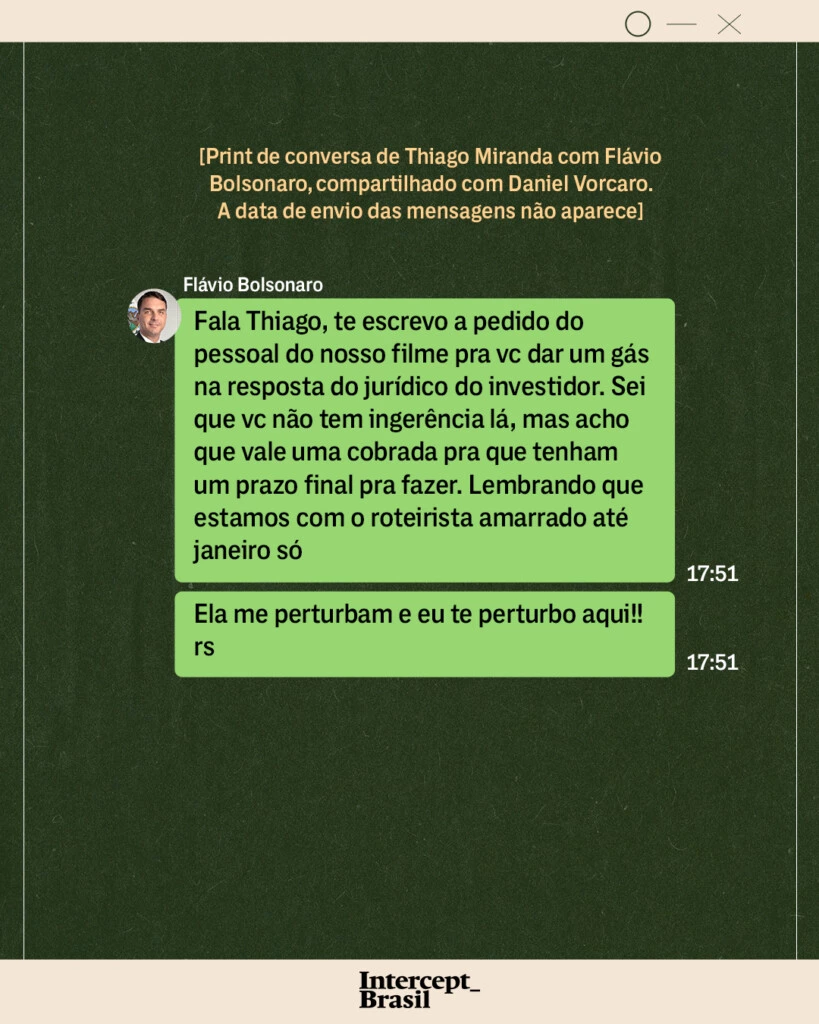 [Print de conversa de Thiago Miranda com Flávio Bolsonaro, compartilhado com Daniel Vorcaro. A data de envio das mensagens não aparece]

Flávio Bolsonaro

Fala Thiago, te escrevo a pedido do pessoal do nosso filme pra vc dar um gás na resposta do jurídico do investidor. Sei que vc não tem ingerência lá, mas acho que vale uma cobrada pra que tenham um prazo final pra fazer. Lembrando que estamos com o roteirista amarrado até janeiro só

17:51

Ela me perturbam e eu te perturbo aqui!! rs

17:51

Intercept_ Brasil